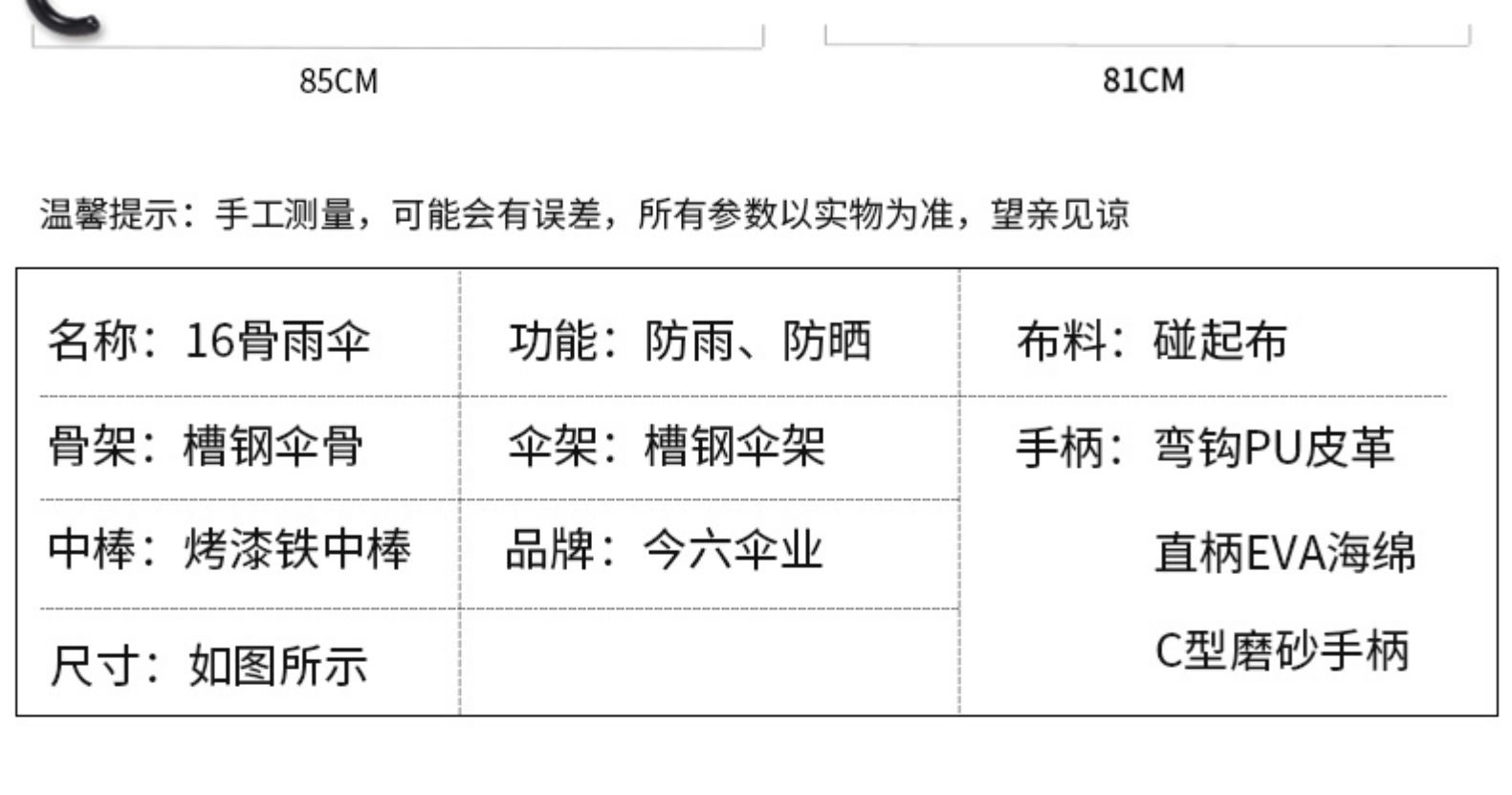 85CM

81CM

温馨提示：手工测量，可能会有误差，所有参数以实物为准，望亲见谅

| 名称：16骨雨伞 | 功能：防雨、防晒 | 布料：碰起布 |
|---|---|---|
| 骨架：槽钢伞骨 | 伞架：槽钢伞架 | 手柄：弯钩PU皮革 |
| 中棒：烤漆铁中棒 | 品牌：今六伞业 | 直柄EVA海绵 |
| 尺寸：如图所示 |  | C型磨砂手柄 |